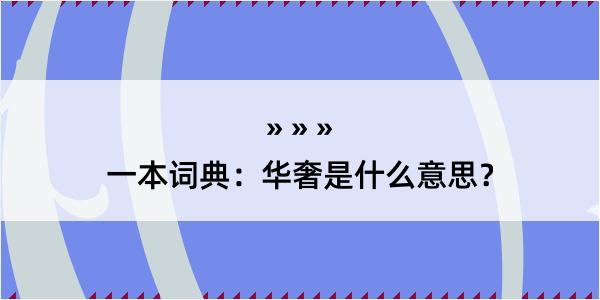 » » »
一本词典：华奢是什么意思？